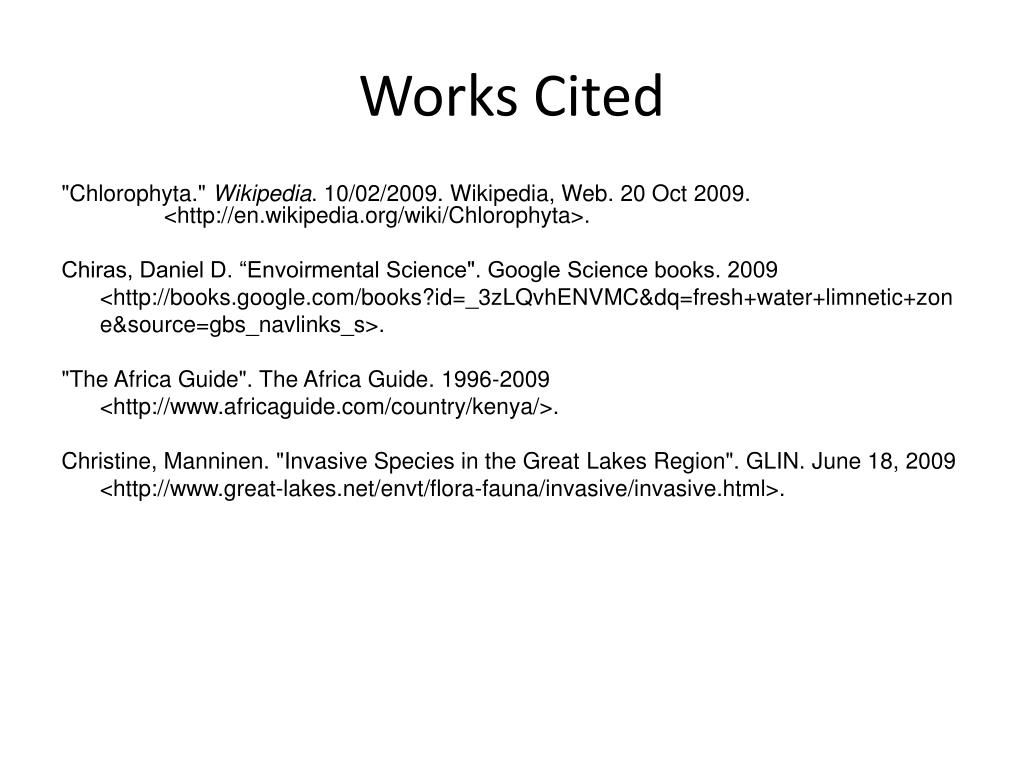 Works Cited

"Chlorophyta." Wikipedia. 10/02/2009. Wikipedia, Web. 20 Oct 2009. <http://en.wikipedia.org/wiki/Chlorophyta>.

Chiras, Daniel D. “Envoirmental Science". Google Science books. 2009 <http://books.google.com/books?id=_3zLQvhENVMC&dq=fresh+water+limnetic+zone&source=gbs_navlinks_s>.

"The Africa Guide". The Africa Guide. 1996-2009 <http://www.africaguide.com/country/kenya/>.

Christine, Manninen. "Invasive Species in the Great Lakes Region". GLIN. June 18, 2009 <http://www.great-lakes.net/envt/flora-fauna/invasive/invasive.html>.